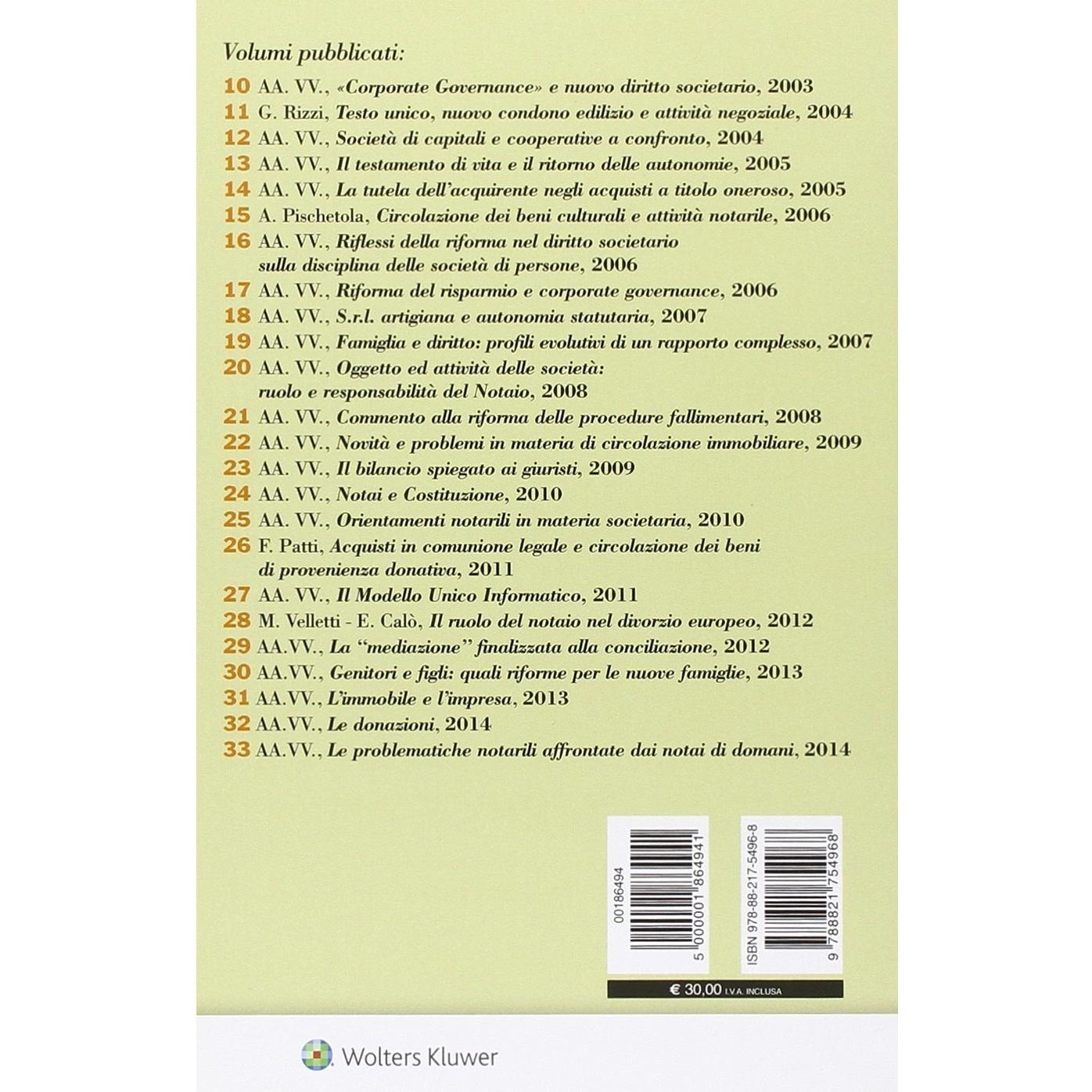 Volumi pubblicati:

10 AA. VV., «Corporate Governance» e nuovo diritto societario, 2003
11 G. Rizzi, Testo unico, nuovo condono edilizio e attività negoziale, 2004
12 AA. VV., Società di capitali e cooperative a confronto, 2004
13 AA. VV., Il testamento di vita e il ritorno delle autonomie, 2005
14 AA. VV., La tutela dell'acquirente negli acquisti a titolo oneroso, 2005
15 A. Pischetola, Circolazione dei beni culturali e attività notarile, 2006
16 AA. VV., Riflessi della riforma nel diritto societario sulla disciplina delle società di persone, 2006
17 AA. VV., Riforma del risparmio e corporate governance, 2006
18 AA. VV., S.r.l. artigiana e autonomia statutaria, 2007
19 AA. VV., Famiglia e diritto: profili evolutivi di un rapporto complesso, 2007
20 AA. VV., Oggetto ed attività delle società: ruolo e responsabilità del Notaio, 2008
21 AA. VV., Commento alla riforma delle procedure fallimentari, 2008
22 AA. VV., Novità e problemi in materia di circolazione immobiliare, 2009
23 AA. VV., Il bilancio spiegato ai giuristi, 2009
24 AA. VV., Notai e Costituzione, 2010
25 AA. VV., Orientamenti notarili in materia societaria, 2010
26 F. Patti, Acquisti in comunione legale e circolazione dei beni di provenienza donativa, 2011
27 AA. VV., Il Modello Unico Informatico, 2011
28 M. Velletti - E. Calò, Il ruolo del notaio nel divorzio europeo, 2012
29 AA.VV., La "mediazione" finalizzata alla conciliazione, 2012
30 AA.VV., Genitori e figli: quali riforme per le nuove famiglie, 2013
31 AA.VV., L'immobile e l'impresa, 2013
32 AA.VV., Le donazioni, 2014
33 AA.VV., Le problematiche notarili affrontate dai notai di domani, 2014

00186494
5 000001 864941

ISBN 978-88-217-5496-8
9 788821 754968

€ 30,00 I.V.A. INCLUSA

Wolters Kluwer